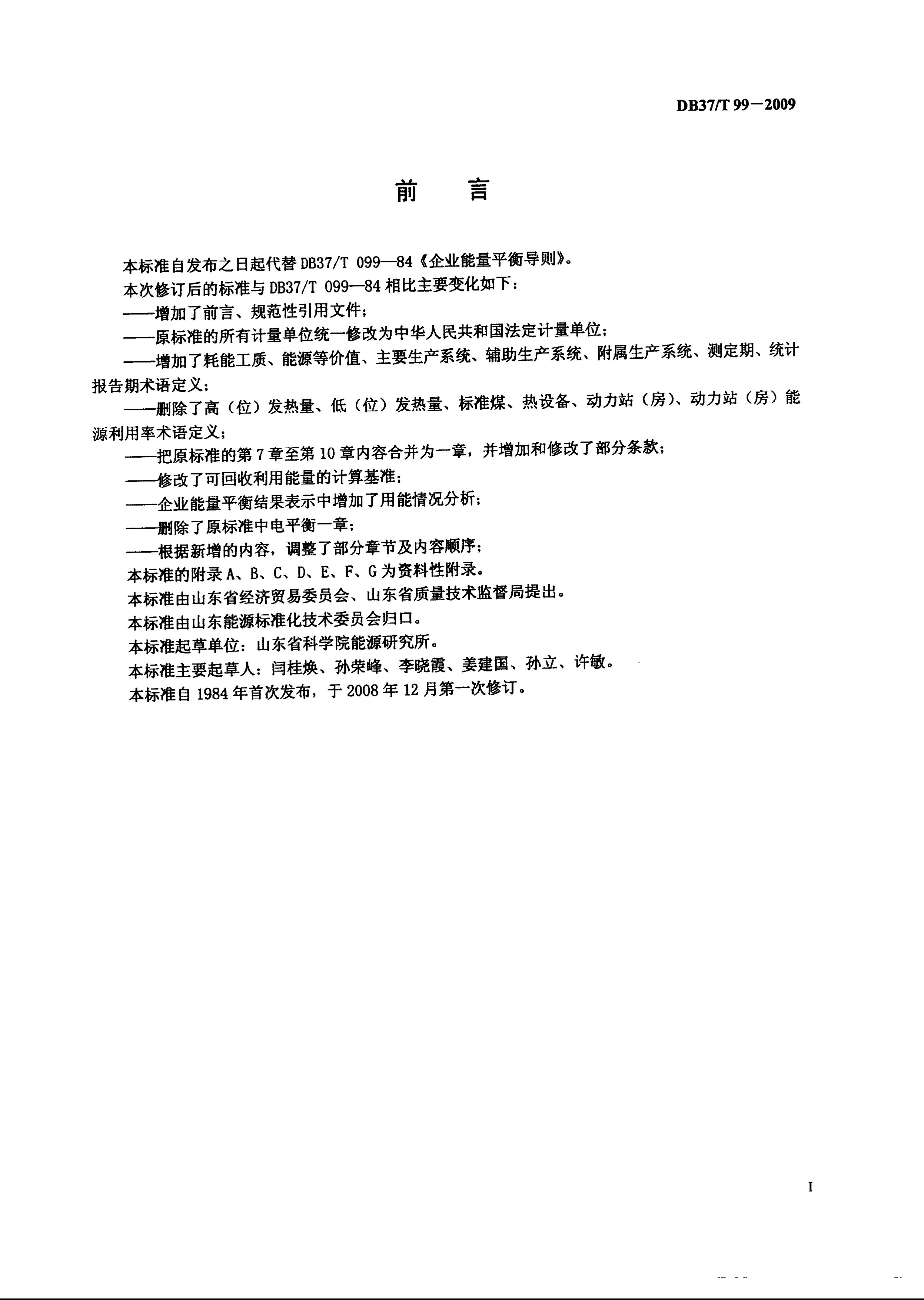 DB37/T 99－2009

前　言

本标准自发布之日起代替 DB37/T 099—84《企业能量平衡导则》。

本次修订后的标准与 DB37/T 099—84 相比主要变化如下：

——增加了前言、规范性引用文件；

——原标准的所有计量单位统一修改为中华人民共和国法定计量单位；

——增加了耗能工质、能源等价值、主要生产系统、辅助生产系统、附属生产系统、测定期、统计报告期术语定义；

——删除了高（位）发热量、低（位）发热量、标准煤、热设备、动力站（房）、动力站（房）能源利用率术语定义；

——把原标准的第 7 章至第 10 章内容合并为一章，并增加和修改了部分条款；

——修改了可回收利用能量的计算基准；

——企业能量平衡结果表示中增加了用能情况分析；

——删除了原标准中电平衡一章；

——根据新增的内容，调整了部分章节及内容顺序；

本标准的附录 A、B、C、D、E、F、G 为资料性附录。

本标准由山东省经济贸易委员会、山东省质量技术监督局提出。

本标准由山东能源标准化技术委员会归口。

本标准起草单位：山东省科学院能源研究所。

本标准主要起草人：闫桂焕、孙荣峰、李晓霞、姜建国、孙立、许敏。

本标准自 1984 年首次发布，于 2008 年 12 月第一次修订。

I